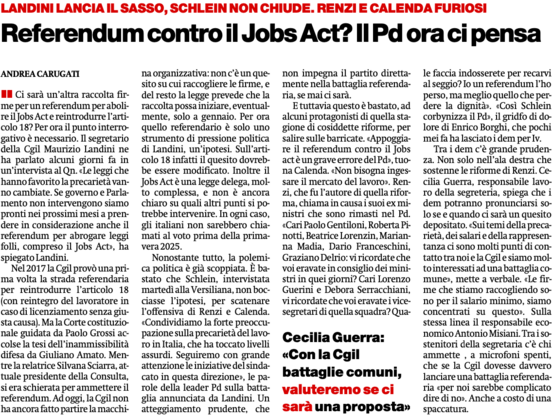 LANDINI LANCIA IL SASSO, SCHLEIN NON CHIUDE. RENZI E CALENDA FURIOSI

Referendum contro il Jobs Act? Il Pd ora ci pensa

ANDREA CARUGATI

Ci sarà un'altra raccolta firme per un referendum per abolire il Jobs Act e reintrodurre l'articolo 18? Per ora il punto interrogativo è necessario. Il segretario della Cgil Maurizio Landini ne ha parlato alcuni giorni fa in un'intervista al Qn. «Le leggi che hanno favorito la precarietà vanno cambiate. Se governo e Parlamento non intervengono siamo pronti nei prossimi mesi a prendere in considerazione anche il referendum per abrogare leggi folli, compreso il Jobs Act», ha spiegato Landini.

Nel 2017 la Cgil provò una prima volta la strada referendaria per reintrodurre l'articolo 18 (con reintegro del lavoratore in caso di licenziamento senza giusta causa). Ma la Corte costituzionale guidata da Paolo Grossi accolse la tesi dell'inammissibilità difesa da Giuliano Amato. Mentre la relatrice Silvana Sciarra, attuale presidente della Consulta, si era schierata per ammettere il referendum. Ad oggi, la Cgil non ha ancora fatto partire la macchina organizzativa: non c'è un quesito su cui raccogliere le firme, e del resto la legge prevede che la raccolta possa iniziare, eventualmente, solo a gennaio. Per ora quello referendario è solo uno strumento di pressione politica di Landini, un'ipotesi. Sull'articolo 18 infatti il quesito dovrebbe essere modificato. Inoltre il Jobs Act è una legge delega, molto complessa, e non è ancora chiaro su quali altri punti si potrebbe intervenire. In ogni caso, gli italiani non sarebbero chiamati al voto prima della primavera 2025.

Nonostante tutto, la polemica politica è già scoppiata. È bastato che Schlein, intervistata martedì alla Versiliana, non bocciasse l'ipotesi, per scatenare l'offensiva di Renzi e Calenda. «Condividiamo la forte preoccupazione sulla precarietà del lavoro in Italia, che ha toccato livelli assurdi. Seguiremo con grande attenzione le iniziative del sindacato in questa direzione», le parole della leader Pd sulla battaglia annunciata da Landini. Un atteggiamento prudente, che non impegna il partito direttamente nella battaglia referendaria, se mai ci sarà.

E tuttavia questo è bastato, ad alcuni protagonisti di quella stagione di cosiddette riforme, per salire sulle barricate. «Appoggiare il referendum contro il Jobs act è un grave errore del Pd», tuona Calenda. «Non bisogna ingessare il mercato del lavoro». Renzi, che fu l'autore di quella riforma, chiama in causa i suoi ex ministri che sono rimasti nel Pd. «Cari Paolo Gentiloni, Roberta Pinotti, Beatrice Lorenzin, Marianna Madia, Dario Franceschini, Graziano Delrio: vi ricordate che voi eravate in consiglio dei ministri in quei giorni? Cari Lorenzo Guerini e Debora Serracchiani, vi ricordate che voi eravate i vicesegretari di quella squadra? Quale faccia indosserete per recarvi al seggio? Io un referendum l'ho perso, ma meglio quello che perdere la dignità». «Così Schlein corbynizza il Pd», il gridfo di dolore di Enrico Borghi, che pochi mei fa ha lasciato i dem per Iv.

Tra i dem c'è grande prudenza. Non solo nell'ala destra che sostenne le riforme di Renzi. Cecilia Guerra, responsabile lavoro della segreteria, spiega che i dem potranno pronunciarsi solo se e quando ci sarà un quesito depositato. «Sui temi della precarietà, dei salari e della rappresentanza ci sono molti punti di contatto tra noi e la Cgil e siamo molto interessati ad una battaglia comune», mette a verbale. «Le firme che stiamo raccogliendo sono per il salario minimo, siamo concentrati su questo». Sulla stessa linea il responsabile economico Antonio Misiani. Tra i sostenitori della segretaria c'è chi ammette , a microfoni spenti, che se la Cgil dovesse davvero lanciare una battaglia referendaria «per noi sarebbe complicato dire di no». Anche a costo di una spaccatura.

Cecilia Guerra: «Con la Cgil battaglie comuni, valuteremo se ci sarà una proposta»